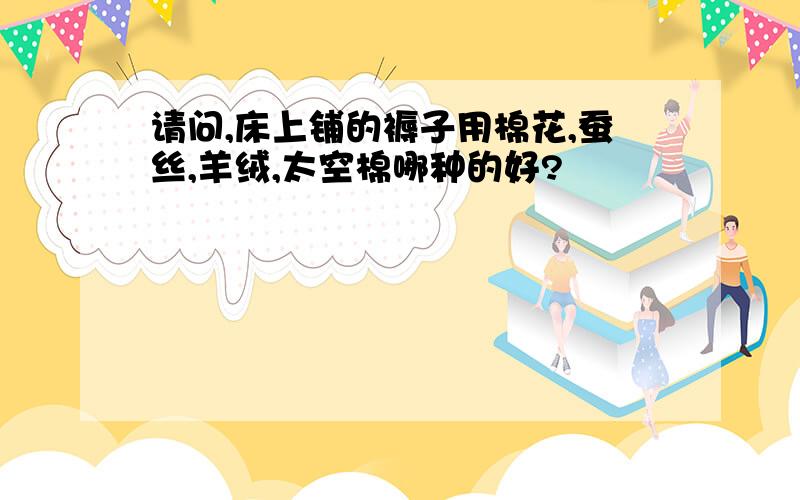 请问,床上铺的褥子用棉花,蚕丝,羊绒,太空棉哪种的好?